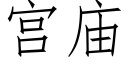 宫庙